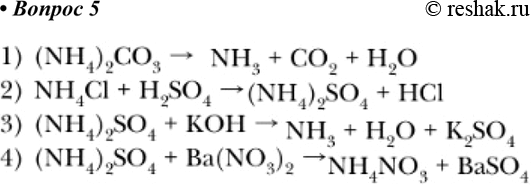 • Вопрос 5 © reshak.ru

1) $(NH_4)_2CO_3 \rightarrow NH_3 + CO_2 + H_2O$
2) $NH_4Cl + H_2SO_4 \rightarrow (NH_4)_2SO_4 + HCl$
3) $(NH_4)_2SO_4 + KOH \rightarrow NH_3 + H_2O + K_2SO_4$
4) $(NH_4)_2SO_4 + Ba(NO_3)_2 \rightarrow NH_4NO_3 + BaSO_4$